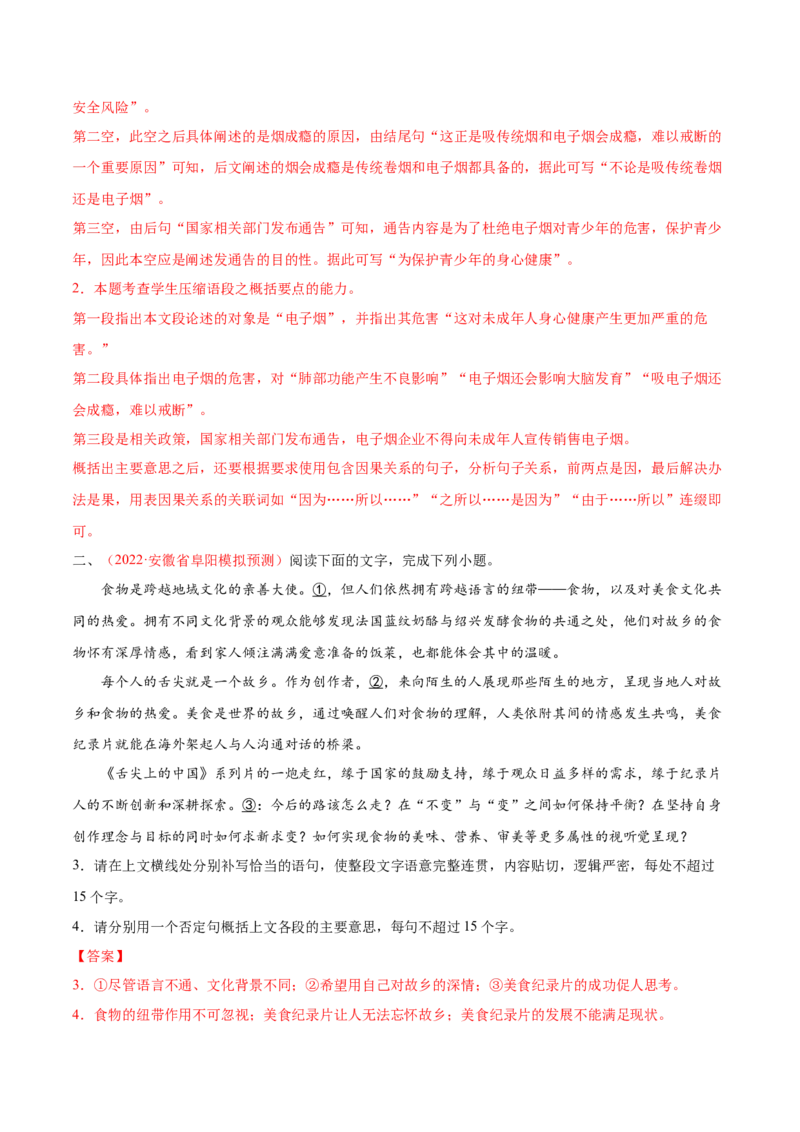 安全风险”。

第二空，此空之后具体阐述的是烟成瘾的原因，由结尾句“这正是吸传统烟和电子烟会成瘾，难以戒断的一个重要原因”可知，后文阐述的烟会成瘾是传统卷烟和电子烟都具备的，据此可写“不论是吸传统卷烟还是电子烟”。

第三空，由后句“国家相关部门发布通告”可知，通告内容是为了杜绝电子烟对青少年的危害，保护青少年，因此本空应是阐述发通告的目的性。据此可写“为保护青少年的身心健康”。

2．本题考查学生压缩语段之概括要点的能力。

第一段指出本文段论述的对象是“电子烟”，并指出其危害“这对未成年人身心健康产生更加严重的危害。”

第二段具体指出电子烟的危害，对“肺部功能产生不良影响”“电子烟还会影响大脑发育”“吸电子烟还会成瘾，难以戒断”。

第三段是相关政策，国家相关部门发布通告，电子烟企业不得向未成年人宣传销售电子烟。

概括出主要意思之后，还要根据要求使用包含因果关系的句子，分析句子关系，前两点是因，最后解决办法是果，用表因果关系的关联词如“因为……所以……”“之所以……是因为”“由于……所以”连缀即可。

二、（2022·安徽省阜阳模拟预测）阅读下面的文字，完成下列小题。

食物是跨越地域文化的亲善大使。①，但人们依然拥有跨越语言的纽带——食物，以及对美食文化共同的热爱。拥有不同文化背景的观众能够发现法国蓝纹奶酪与绍兴发酵食物的共通之处，他们对故乡的食物怀有深厚情感，看到家人倾注满满爱意准备的饭菜，也都能体会其中的温暖。

每个人的舌尖就是一个故乡。作为创作者，②，来向陌生的人展现那些陌生的地方，呈现当地人对故乡和食物的热爱。美食是世界的故乡，通过唤醒人们对食物的理解，人类依附其间的情感发生共鸣，美食纪录片就能在海外架起人与人沟通对话的桥梁。

《舌尖上的中国》系列片的一炮走红，缘于国家的鼓励支持，缘于观众日益多样的需求，缘于纪录片人的不断创新和深耕探索。③：今后的路该怎么走？在“不变”与“变”之间如何保持平衡？在坚持自身创作理念与目标的同时如何求新求变？如何实现食物的美味、营养、审美等更多属性的视听觉呈现？

3．请在上文横线处分别补写恰当的语句，使整段文字语意完整连贯，内容贴切，逻辑严密，每处不超过15个字。

4．请分别用一个否定句概括上文各段的主要意思，每句不超过15个字。

【答案】

3．①尽管语言不通、文化背景不同；②希望用自己对故乡的深情；③美食纪录片的成功促人思考。

4．食物的纽带作用不可忽视；美食纪录片让人无法忘怀故乡；美食纪录片的发展不能满足现状。